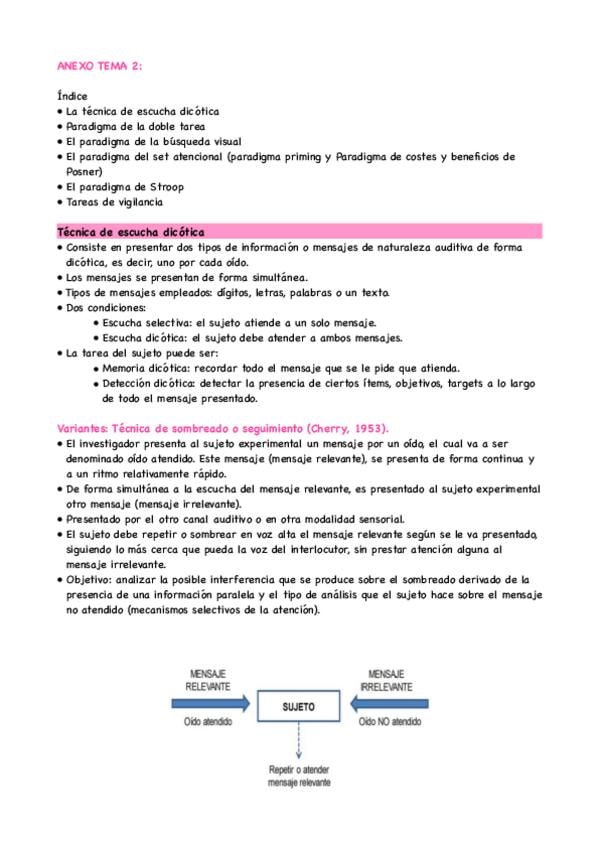 ANEXO TEMA 2:

Índice
• La técnica de escucha dicótica
• Paradigma de la doble tarea
• El paradigma de la búsqueda visual
• El paradigma del set atencional (paradigma priming y Paradigma de costes y beneficios de Posner)
• El paradigma de Stroop
• Tareas de vigilancia

Técnica de escucha dicótica
• Consiste en presentar dos tipos de información o mensajes de naturaleza auditiva de forma dicótica, es decir, uno por cada oído.
• Los mensajes se presentan de forma simultánea.
• Tipos de mensajes empleados: dígitos, letras, palabras o un texto.
• Dos condiciones:
  • Escucha selectiva: el sujeto atiende a un solo mensaje.
  • Escucha dicótica: el sujeto debe atender a ambos mensajes.
• La tarea del sujeto puede ser:
  • Memoria dicótica: recordar todo el mensaje que se le pide que atienda.
  • Detección dicótica: detectar la presencia de ciertos ítems, objetivos, targets a lo largo de todo el mensaje presentado.

Variantes: Técnica de sombreado o seguimiento (Cherry, 1953).
• El investigador presenta al sujeto experimental un mensaje por un oído, el cual va a ser denominado oído atendido. Este mensaje (mensaje relevante), se presenta de forma continua y a un ritmo relativamente rápido.
• De forma simultánea a la escucha del mensaje relevante, es presentado al sujeto experimental otro mensaje (mensaje irrelevante).
• Presentado por el otro canal auditivo o en otra modalidad sensorial.
• El sujeto debe repetir o sombrear en voz alta el mensaje relevante según se le va presentado, siguiendo lo más cerca que pueda la voz del interlocutor, sin prestar atención alguna al mensaje irrelevante.
• Objetivo: analizar la posible interferencia que se produce sobre el sombreado derivado de la presencia de una información paralela y el tipo de análisis que el sujeto hace sobre el mensaje no atendido (mecanismos selectivos de la atención).

MENSAJE RELEVANTE
Oído atendido
SUJETO
MENSAJE IRRELEVANTE
Oído NO atendido
Repetir o atender mensaje relevante